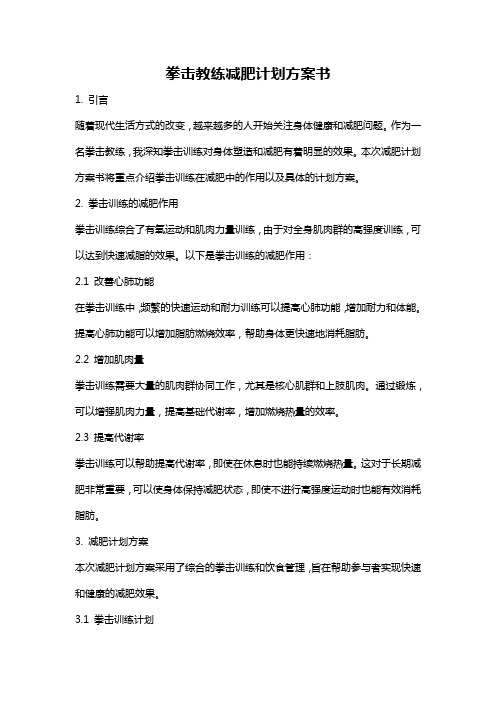 拳击教练减肥计划方案书

1. 引言

随着现代生活方式的改变，越来越多的人开始关注身体健康和减肥问题。作为一名拳击教练，我深知拳击训练对身体塑造和减肥有着明显的效果。本次减肥计划方案书将重点介绍拳击训练在减肥中的作用以及具体的计划方案。

2. 拳击训练的减肥作用

拳击训练综合了有氧运动和肌肉力量训练，由于对全身肌肉群的高强度训练，可以达到快速减脂的效果。以下是拳击训练的减肥作用：

2.1 改善心肺功能

在拳击训练中，频繁的快速运动和耐力训练可以提高心肺功能，增加耐力和体能。提高心肺功能可以增加脂肪燃烧效率，帮助身体更快速地消耗脂肪。

2.2 增加肌肉量

拳击训练需要大量的肌肉群协同工作，尤其是核心肌群和上肢肌肉。通过锻炼，可以增强肌肉力量，提高基础代谢率，增加燃烧热量的效率。

2.3 提高代谢率

拳击训练可以帮助提高代谢率，即使在休息时也能持续燃烧热量。这对于长期减肥非常重要，可以使身体保持减肥状态，即使不进行高强度运动时也能有效消耗脂肪。

3. 减肥计划方案

本次减肥计划方案采用了综合的拳击训练和饮食管理，旨在帮助参与者实现快速和健康的减肥效果。

3.1 拳击训练计划